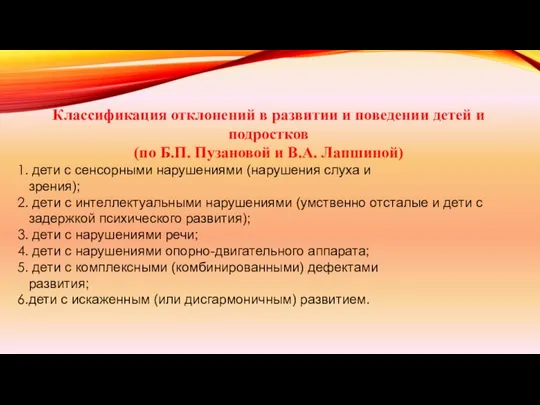 Классификация отклонений в развитии и поведении детей и подростков
(по Б.П. Пузановой и В.А. Лапшиной)

1. дети с сенсорными нарушениями (нарушения слуха и зрения);
2. дети с интеллектуальными нарушениями (умственно отсталые и дети с задержкой психического развития);
3. дети с нарушениями речи;
4. дети с нарушениями опорно-двигательного аппарата;
5. дети с комплексными (комбинированными) дефектами развития;
6.дети с искаженным (или дисгармоничным) развитием.